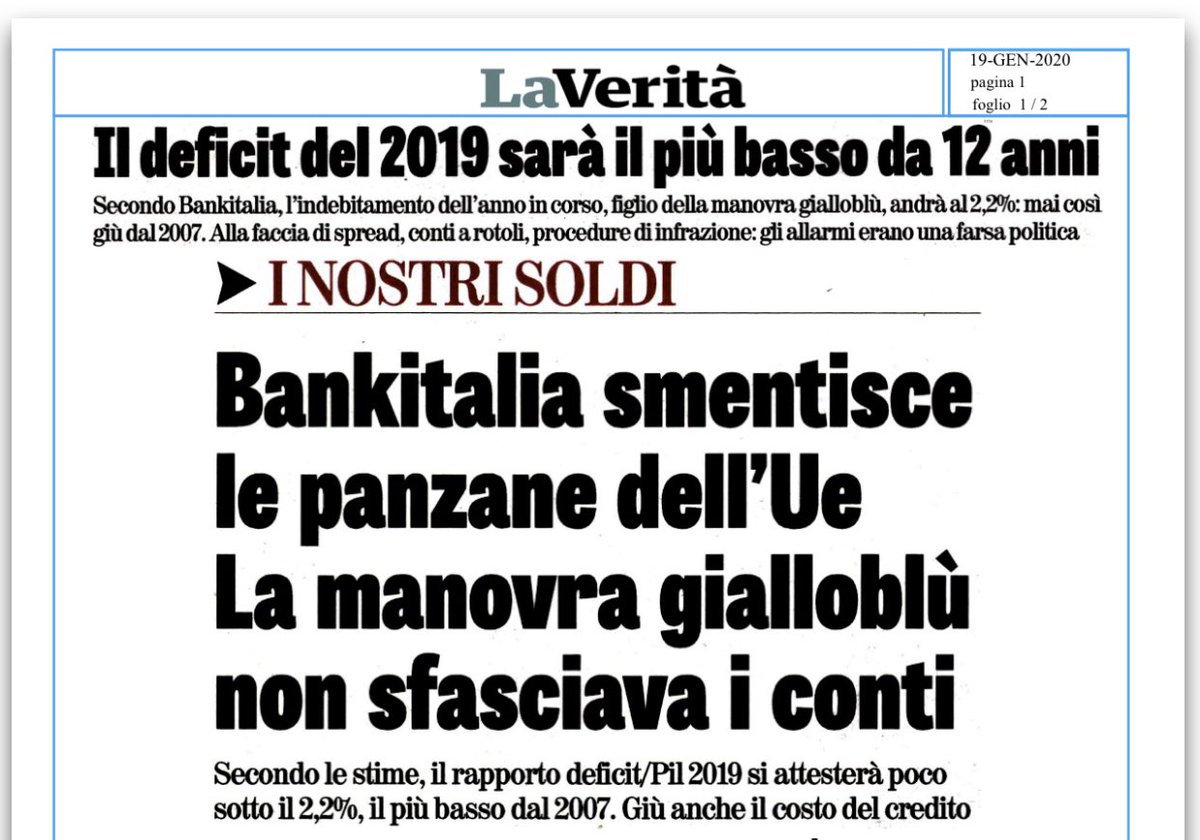 LaVerità

19-GEN-2020
pagina 1
foglio 1 / 2

Il deficit del 2019 sarà il più basso da 12 anni

Secondo Bankitalia, l'indebitamento dell'anno in corso, figlio della manovra gialloblù, andrà al 2,2%: mai così giù dal 2007. Alla faccia di spread, conti a rotoli, procedure di infrazione: gli allarmi erano una farsa politica

I NOSTRI SOLDI

Bankitalia smentisce le panzane dell'Ue La manovra gialloblù non sfasciava i conti

Secondo le stime, il rapporto deficit/Pil 2019 si attesterà poco sotto il 2,2%, il più basso dal 2007. Giù anche il costo del credito